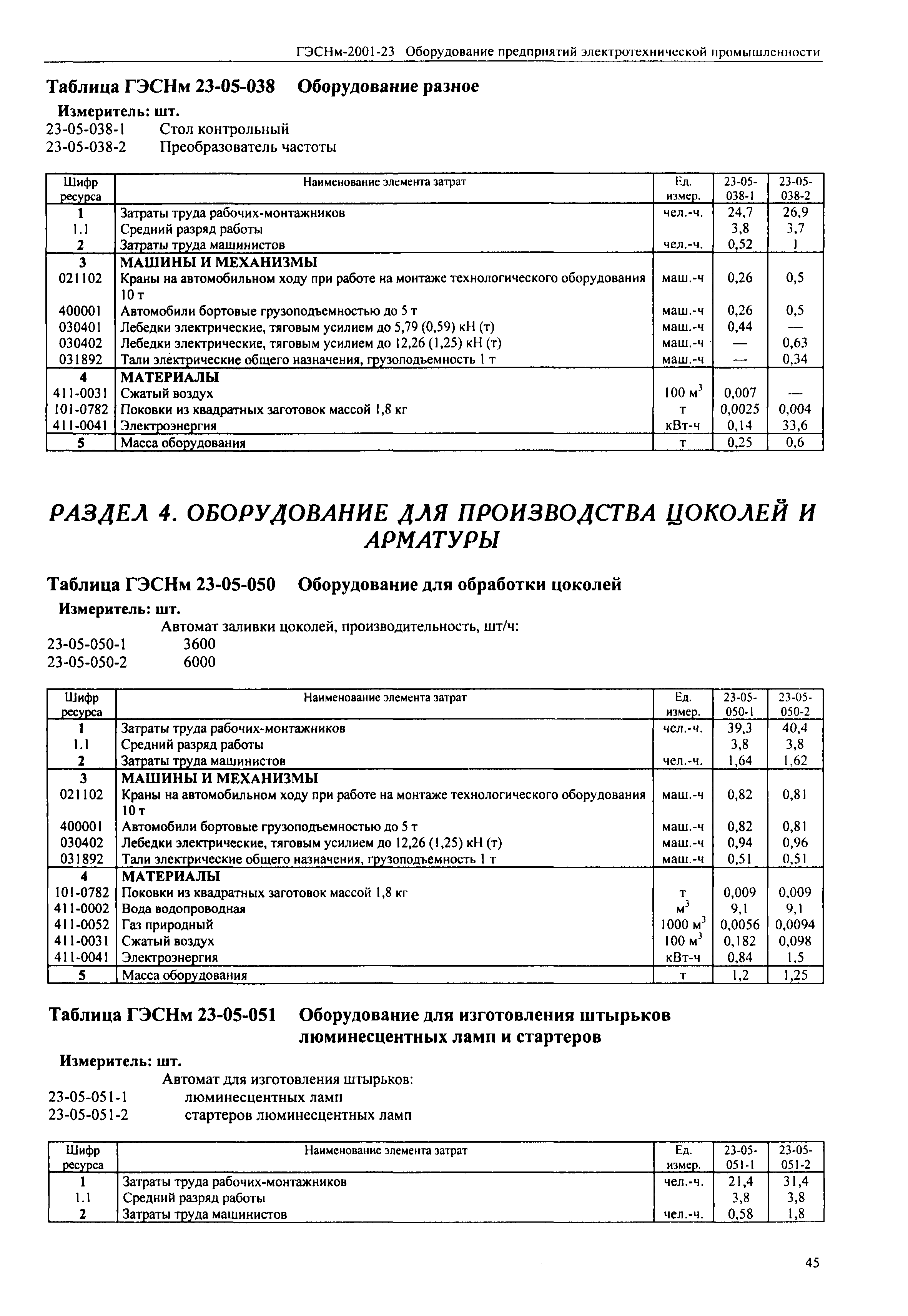 ГЭСНм-2001-23 Оборудование предприятий электротехнической промышленности

Таблица ГЭСНм 23-05-038 Оборудование разное

Измеритель: шт.

23-05-038-1 Стол контрольный
23-05-038-2 Преобразователь частоты

| Шифр ресурса | Наименование элемента затрат | Ед. измер. | 23-05-038-1 | 23-05-038-2 |
|---|---|---|---|---|
| 1 | Затраты труда рабочих-монтажников | чел.-ч. | 24,7 | 26,9 |
| 1.1 | Средний разряд работы | | 3,8 | 3,7 |
| 2 | Затраты труда машинистов | чел.-ч. | 0,52 | 1 |
| 3 | МАШИНЫ И МЕХАНИЗМЫ | | | |
| 021102 | Краны на автомобильном ходу при работе на монтаже технологического оборудования 10 т | маш.-ч | 0,26 | 0,5 |
| 400001 | Автомобили бортовые грузоподъемностью до 5 т | маш.-ч | 0,26 | 0,5 |
| 030401 | Лебедки электрические, тяговым усилием до 5,79 (0,59) кН (т) | маш.-ч | 0,44 | — |
| 030402 | Лебедки электрические, тяговым усилием до 12,26 (1,25) кН (т) | маш.-ч | — | 0,63 |
| 031892 | Тали электрические общего назначения, грузоподъемность 1 т | маш.-ч | — | 0,34 |
| 4 | МАТЕРИАЛЫ | | | |
| 411-0031 | Сжатый воздух | 100 $м^3$ | 0,007 | — |
| 101-0782 | Поковки из квадратных заготовок массой 1,8 кг | т | 0,0025 | 0,004 |
| 411-0041 | Электроэнергия | кВт-ч | 0,14 | 33,6 |
| 5 | Масса оборудования | т | 0,25 | 0,6 |

РАЗДЕЛ 4. ОБОРУДОВАНИЕ ДЛЯ ПРОИЗВОДСТВА ЦОКОЛЕЙ И АРМАТУРЫ

Таблица ГЭСНм 23-05-050 Оборудование для обработки цоколей

Измеритель: шт.

Автомат заливки цоколей, производительность, шт/ч:
23-05-050-1 3600
23-05-050-2 6000

| Шифр ресурса | Наименование элемента затрат | Ед. измер. | 23-05-050-1 | 23-05-050-2 |
|---|---|---|---|---|
| 1 | Затраты труда рабочих-монтажников | чел.-ч. | 39,3 | 40,4 |
| 1.1 | Средний разряд работы | | 3,8 | 3,8 |
| 2 | Затраты труда машинистов | чел.-ч. | 1,64 | 1,62 |
| 3 | МАШИНЫ И МЕХАНИЗМЫ | | | |
| 021102 | Краны на автомобильном ходу при работе на монтаже технологического оборудования 10 т | маш.-ч | 0,82 | 0,81 |
| 400001 | Автомобили бортовые грузоподъемностью до 5 т | маш.-ч | 0,82 | 0,81 |
| 030402 | Лебедки электрические, тяговым усилием до 12,26 (1,25) кН (т) | маш.-ч | 0,94 | 0,96 |
| 031892 | Тали электрические общего назначения, грузоподъемность 1 т | маш.-ч | 0,51 | 0,51 |
| 4 | МАТЕРИАЛЫ | | | |
| 101-0782 | Поковки из квадратных заготовок массой 1,8 кг | т | 0,009 | 0,009 |
| 411-0002 | Вода водопроводная | $м^3$ | 9,1 | 9,1 |
| 411-0052 | Газ природный | 1000 $м^3$ | 0,0056 | 0,0094 |
| 411-0031 | Сжатый воздух | 100 $м^3$ | 0,182 | 0,098 |
| 411-0041 | Электроэнергия | кВт-ч | 0,84 | 1,5 |
| 5 | Масса оборудования | т | 1,2 | 1,25 |

Таблица ГЭСНм 23-05-051 Оборудование для изготовления штырьков люминесцентных ламп и стартеров

Измеритель: шт.

Автомат для изготовления штырьков:
23-05-051-1 люминесцентных ламп
23-05-051-2 стартеров люминесцентных ламп

| Шифр ресурса | Наименование элемента затрат | Ед. измер. | 23-05-051-1 | 23-05-051-2 |
|---|---|---|---|---|
| 1 | Затраты труда рабочих-монтажников | чел.-ч. | 21,4 | 31,4 |
| 1.1 | Средний разряд работы | | 3,8 | 3,8 |
| 2 | Затраты труда машинистов | чел.-ч. | 0,58 | 1,8 |

45